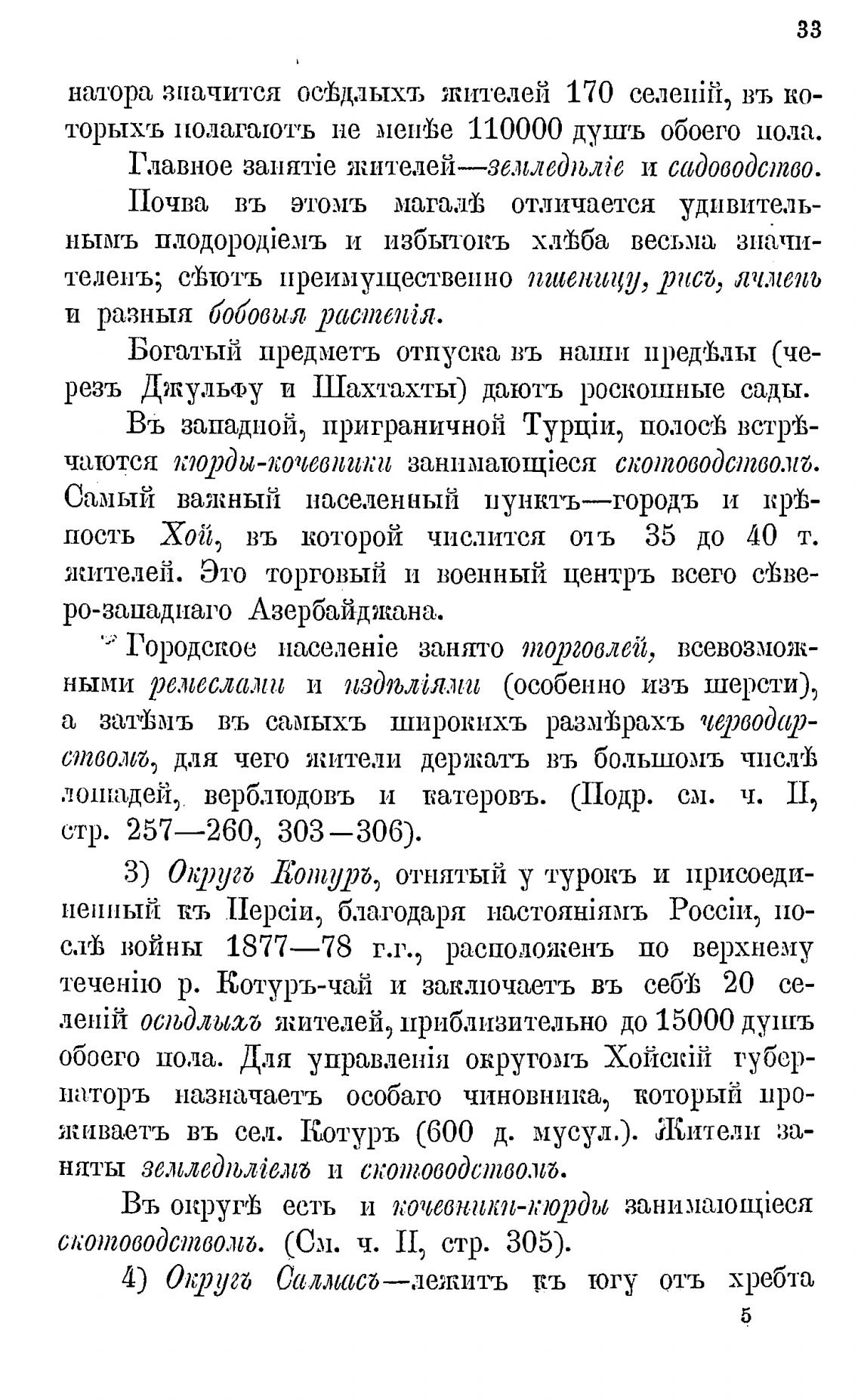 33

натора значится осѣдлыхъ жителей 170 селеній, въ которыхъ полагаютъ не менѣе 110000 душъ обоего пола.

Главное занятіе жителей—земледѣліе и садоводство.

Почва въ этомъ магалѣ отличается удивительнымъ плодородіемъ и избытокъ хлѣба весьма значителенъ; сѣютъ преимущественно пшеницу, рисъ, ячмень и разныя бобовыя растенія.

Богатый предметъ отпуска въ наши предѣлы (черезъ Джульфу и Шахтахты) даютъ роскошные сады.

Въ западной, приграничной Турціи, полосѣ встрѣчаются кюрды-кочевники занимающіеся скотоводствомъ. Самый важный населенный пунктъ—городъ и крѣпость Хой, въ которой числится отъ 35 до 40 т. жителей. Это торговый и военный центръ всего сѣверо-западнаго Азербайджана.

Городское населеніе занято торговлей, всевозможными ремеслами и издѣліями (особенно изъ шерсти), а затѣмъ въ самыхъ широкихъ размѣрахъ черводарствомъ, для чего жители держатъ въ большомъ числѣ лошадей, верблюдовъ и катеровъ. (Подр. см. ч. II, стр. 257—260, 303—306).

3) Округъ Котуръ, отнятый у турокъ и присоединенный къ Персіи, благодаря настояніямъ Россіи, послѣ войны 1877—78 г.г., расположенъ по верхнему теченію р. Котуръ-чай и заключаетъ въ себѣ 20 селеній осѣдлыхъ жителей, приблизительно до 15000 душъ обоего пола. Для управленія округомъ Хойскій губернаторъ назначаетъ особаго чиновника, который проживаетъ въ сел. Котуръ (600 д. мусул.). Жители заняты земледѣліемъ и скотоводствомъ.

Въ округѣ есть и кочевники-кюрды занимающіеся скотоводствомъ. (См. ч. II, стр. 305).

4) Округъ Салмасъ—лежитъ къ югу отъ хребта

5